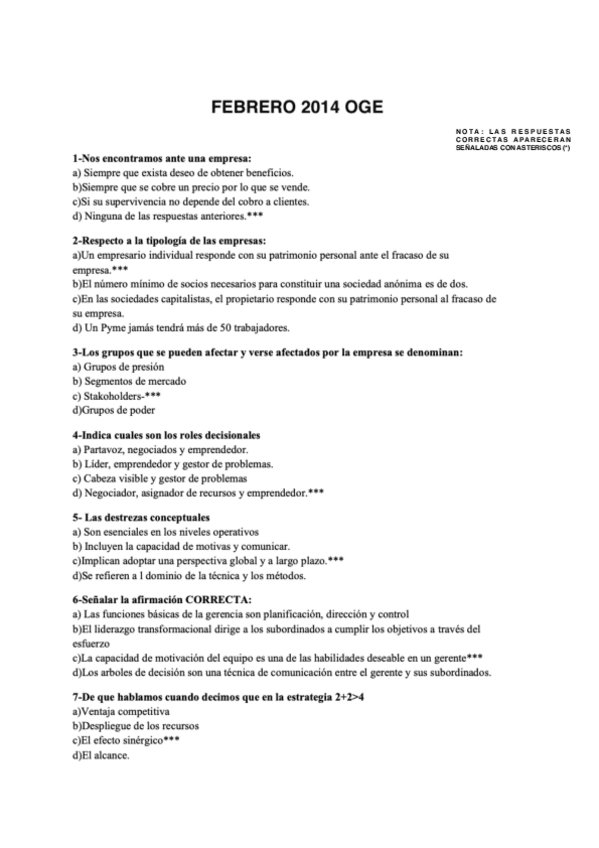 FEBRERO 2014 OGE

NOTA: LAS RESPUESTAS CORRECTAS APARECERAN SEÑALADAS CON ASTERISCOS (*)

1-Nos encontramos ante una empresa:
a) Siempre que exista deseo de obtener beneficios.
b)Siempre que se cobre un precio por lo que se vende.
c)Si su supervivencia no depende del cobro a clientes.
d) Ninguna de las respuestas anteriores.***

2-Respecto a la tipología de las empresas:
a)Un empresario individual responde con su patrimonio personal ante el fracaso de su empresa.***
b)El número mínimo de socios necesarios para constituir una sociedad anónima es de dos.
c)En las sociedades capitalistas, el propietario responde con su patrimonio personal al fracaso de su empresa.
d) Un Pyme jamás tendrá más de 50 trabajadores.

3-Los grupos que se pueden afectar y verse afectados por la empresa se denominan:
a) Grupos de presión
b) Segmentos de mercado
c) Stakoholders-***
d)Grupos de poder

4-Indica cuales son los roles decisionales
a) Partavoz, negociados y emprendedor.
b) Líder, emprendedor y gestor de problemas.
c) Cabeza visible y gestor de problemas
d) Negociador, asignador de recursos y emprendedor.***

5- Las destrezas conceptuales
a) Son esenciales en los niveles operativos
b) Incluyen la capacidad de motivas y comunicar.
c)Implican adoptar una perspectiva global y a largo plazo.***
d)Se refieren a l dominio de la técnica y los métodos.

6-Señalar la afirmación CORRECTA:
a) Las funciones básicas de la gerencia son planificación, dirección y control
b)El liderazgo transformacional dirige a los subordinados a cumplir los objetivos a través del esfuerzo
c)La capacidad de motivación del equipo es una de las habilidades deseable en un gerente***
d)Los arboles de decisión son una técnica de comunicación entre el gerente y sus subordinados.

7-De que hablamos cuando decimos que en la estrategia 2+2>4
a)Ventaja competitiva
b)Despliegue de los recursos
c)El efecto sinérgico***
d)El alcance.